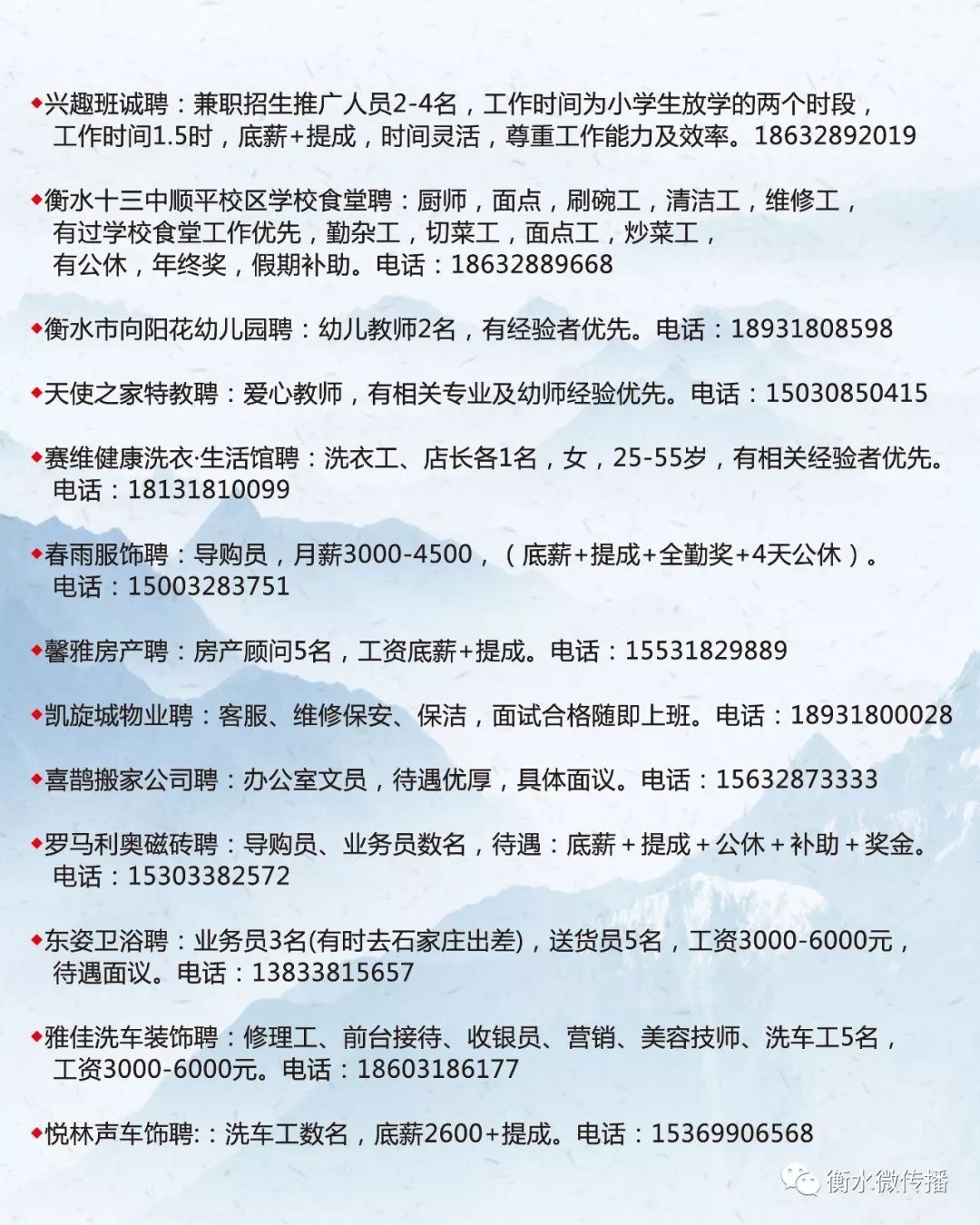 ◆兴趣班诚聘：兼职招生推广人员2-4名，工作时间为小学生放学的两个时段，工作时间1.5时，底薪+提成，时间灵活，尊重工作能力及效率。18632892019

◆衡水十三中顺平校区学校食堂聘：厨师，面点，刷碗工，清洁工，维修工，有过学校食堂工作优先，勤杂工，切菜工，面点工，炒菜工，有公休，年终奖，假期补助。电话：18632889668

◆衡水市向阳花幼儿园聘：幼儿教师2名，有经验者优先。电话：18931808598

◆天使之家特教聘：爱心教师，有相关专业及幼师经验优先。电话：15030850415

◆赛维健康洗衣·生活馆聘：洗衣工、店长各1名，女，25-55岁，有相关经验者优先。电话：18131810099

◆春雨服饰聘：导购员，月薪3000-4500，（底薪+提成+全勤奖+4天公休）。电话：15003283751

◆馨雅房产聘：房产顾问5名，工资底薪+提成。电话：15531829889

◆凯旋城物业聘：客服、维修保安、保洁，面试合格随即上班。电话：18931800028

◆喜鹊搬家公司聘：办公室文员，待遇优厚，具体面议。电话：15632873333

◆罗马利奥磁砖聘：导购员、业务员数名，待遇：底薪＋提成＋公休＋补助＋奖金。电话：15303382572

◆东姿卫浴聘：业务员3名(有时去石家庄出差)，送货员5名，工资3000-6000元，待遇面议。电话：13833815657

◆雅佳洗车装饰聘：修理工、前台接待、收银员、营销、美容技师、洗车工5名，工资3000-6000元。电话：18603186177

◆悦林声车饰聘:：洗车工数名，底薪2600+提成。电话：15369906568

衡水微传播